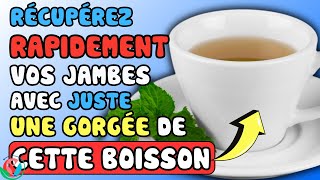 RÉCUPÉREZ
RAPIDEMENT
VOS JAMBES
AVEC JUSTE
UNE GORGÉE DE
CETTE BOISSON